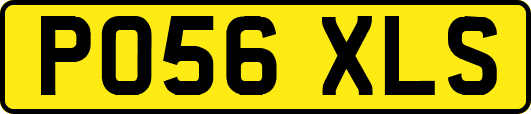 PO56 XLS